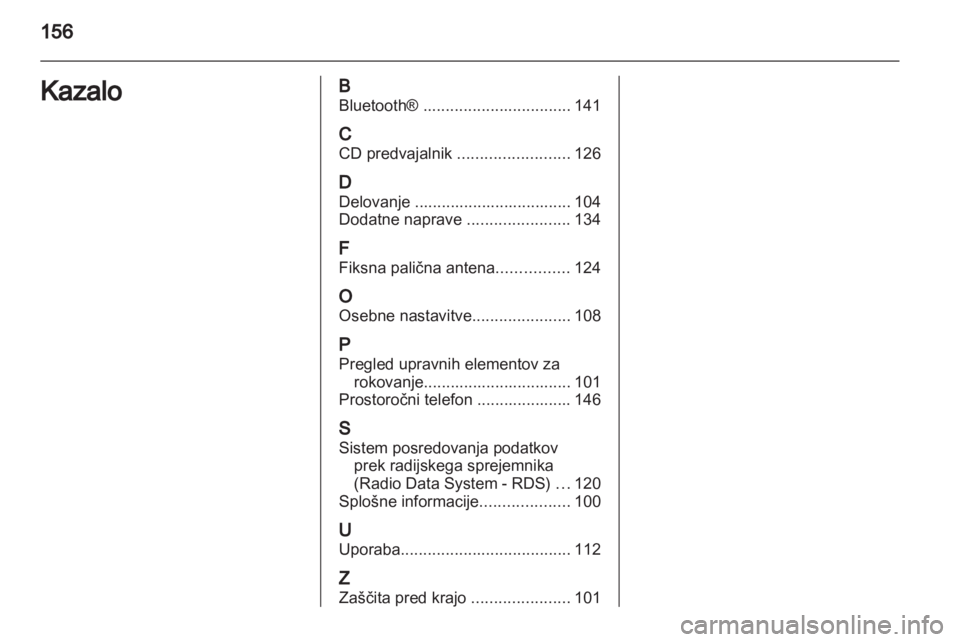 156

Kazalo

B
Bluetooth® ................................. 141

C
CD predvajalnik ......................... 126

D
Delovanje ................................... 104
Dodatne naprave ....................... 134

F
Fiksna palična antena................ 124

O
Osebne nastavitve...................... 108

P
Pregled upravnih elementov za rokovanje................................. 101
Prostoročni telefon ..................... 146

S
Sistem posredovanja podatkov prek radijskega sprejemnika (Radio Data System - RDS) ... 120
Splošne informacije.................... 100

U
Uporaba...................................... 112

Z
Zaščita pred krajo ...................... 101

carmanualsonline.info